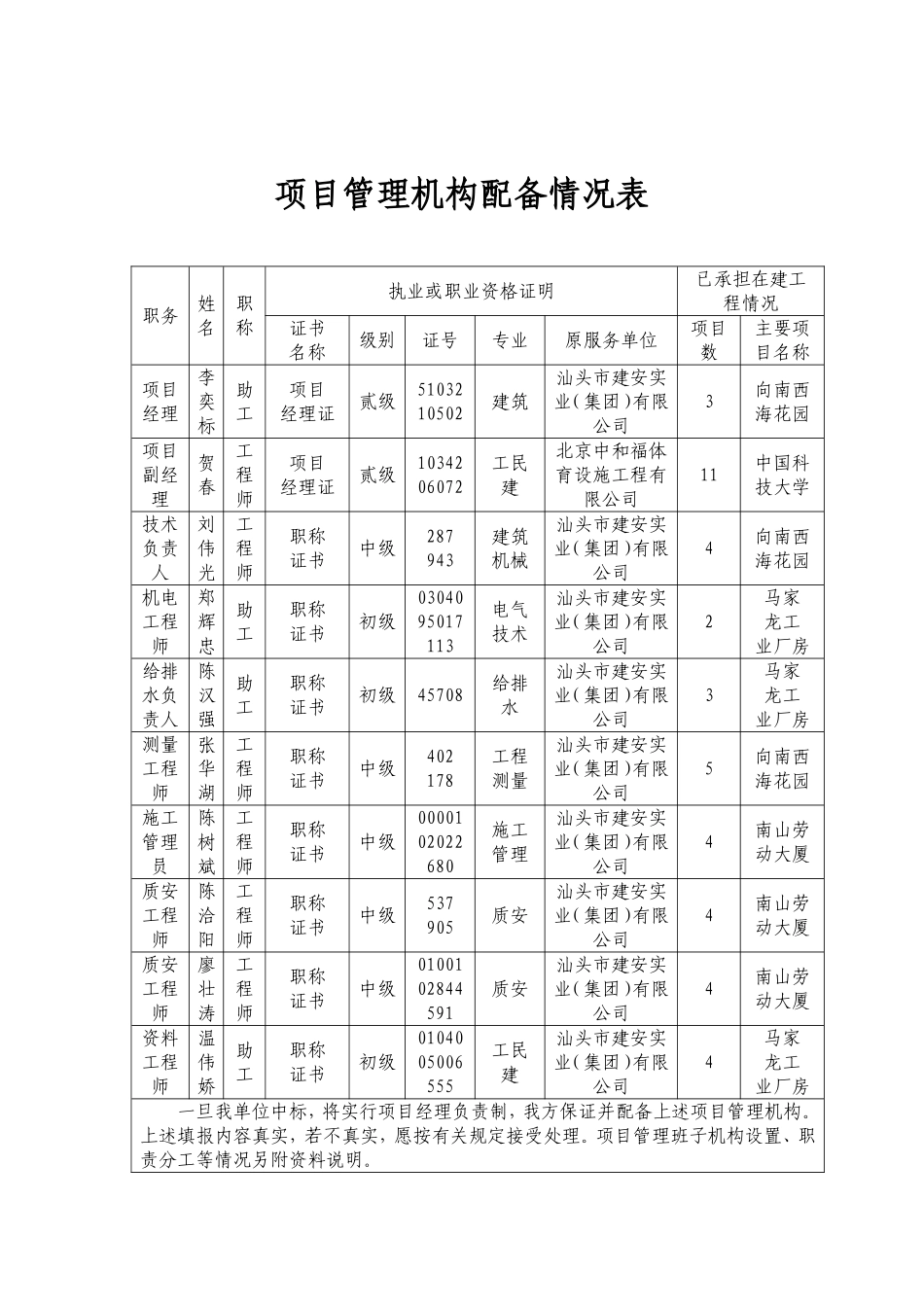 项目管理机构配备情况表

| 职务 | 姓名 | 职称 | 执业或职业资格证明 | | | | | 已承担在建工程情况 | |
|---|---|---|---|---|---|---|---|---|---|
| | | | 证书名称 | 级别 | 证号 | 专业 | 原服务单位 | 项目数 | 主要项目名称 |
| 项目经理 | 李奕标 | 助工 | 项目经理证 | 贰级 | 5103210502 | 建筑 | 汕头市建安实业(集团)有限公司 | 3 | 向南西海花园 |
| 项目副经理 | 贺春 | 工程师 | 项目经理证 | 贰级 | 1034206072 | 工民建 | 北京中和福体育设施工程有限公司 | 11 | 中国科技大学 |
| 技术负责人 | 刘伟光 | 工程师 | 职称证书 | 中级 | 287943 | 建筑机械 | 汕头市建安实业(集团)有限公司 | 4 | 向南西海花园 |
| 机电工程师 | 郑辉忠 | 助工 | 职称证书 | 初级 | 0304095017113 | 电气技术 | 汕头市建安实业(集团)有限公司 | 2 | 马家龙工业厂房 |
| 给排水负责人 | 陈汉强 | 助工 | 职称证书 | 初级 | 45708 | 给排水 | 汕头市建安实业(集团)有限公司 | 3 | 马家龙工业厂房 |
| 测量工程师 | 张华湖 | 工程师 | 职称证书 | 中级 | 402178 | 工程测量 | 汕头市建安实业(集团)有限公司 | 5 | 向南西海花园 |
| 施工管理员 | 陈树斌 | 工程师 | 职称证书 | 中级 | 0000102022680 | 施工管理 | 汕头市建安实业(集团)有限公司 | 4 | 南山劳动大厦 |
| 质安工程师 | 陈洽阳 | 工程师 | 职称证书 | 中级 | 537905 | 质安 | 汕头市建安实业(集团)有限公司 | 4 | 南山劳动大厦 |
| 质安工程师 | 廖壮涛 | 工程师 | 职称证书 | 中级 | 0100102844591 | 质安 | 汕头市建安实业(集团)有限公司 | 4 | 南山劳动大厦 |
| 资料工程师 | 温伟娇 | 助工 | 职称证书 | 初级 | 0104005006555 | 工民建 | 汕头市建安实业(集团)有限公司 | 4 | 马家龙工业厂房 |

一旦我单位中标，将实行项目经理负责制，我方保证并配备上述项目管理机构。上述填报内容真实，若不真实，愿按有关规定接受处理。项目管理班子机构设置、职责分工等情况另附资料说明。